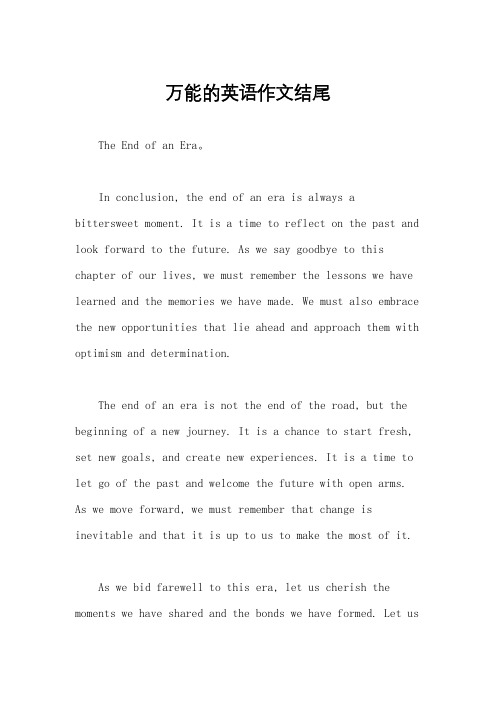 万能的英语作文结尾

The End of an Era。

In conclusion, the end of an era is always a bittersweet moment. It is a time to reflect on the past and look forward to the future. As we say goodbye to this chapter of our lives, we must remember the lessons we have learned and the memories we have made. We must also embrace the new opportunities that lie ahead and approach them with optimism and determination.

The end of an era is not the end of the road, but the beginning of a new journey. It is a chance to start fresh, set new goals, and create new experiences. It is a time to let go of the past and welcome the future with open arms. As we move forward, we must remember that change is inevitable and that it is up to us to make the most of it.

As we bid farewell to this era, let us cherish the moments we have shared and the bonds we have formed. Let us